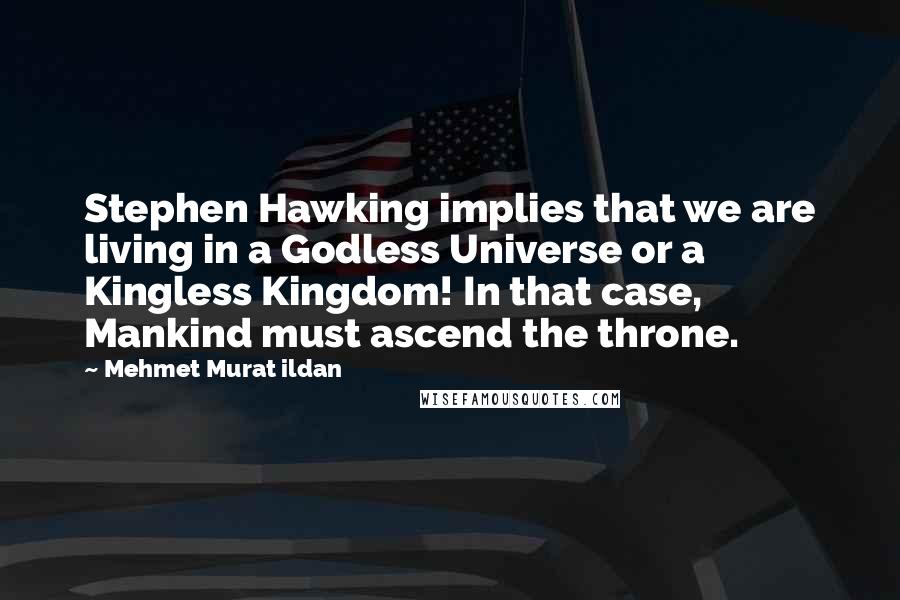 Stephen Hawking implies that we are living in a Godless Universe or a Kingless Kingdom! In that case, Mankind must ascend the throne.

~ Mehmet Murat ildan

WISEFAMOUSQUOTES.COM